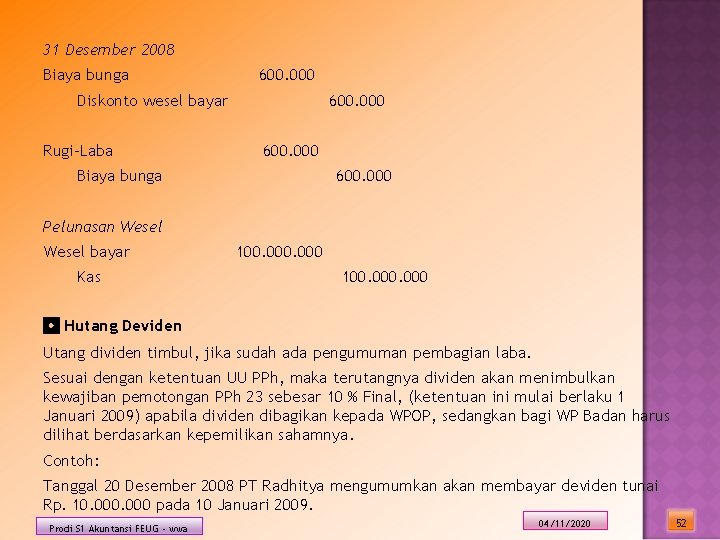 31 Desember 2008
Biaya bunga 600.000
Diskonto wesel bayar 600.000

Rugi-Laba 600.000
Biaya bunga 600.000

Pelunasan Wesel
Wesel bayar 100.000.000
Kas 100.000.000

Hutang Deviden

Utang dividen timbul, jika sudah ada pengumuman pembagian laba.

Sesuai dengan ketentuan UU PPh, maka terutangnya dividen akan menimbulkan kewajiban pemotongan PPh 23 sebesar 10 % Final, (ketentuan ini mulai berlaku 1 Januari 2009) apabila dividen dibagikan kepada WPOP, sedangkan bagi WP Badan harus dilihat berdasarkan kepemilikan sahamnya.

Contoh:

Tanggal 20 Desember 2008 PT Radhitya mengumumkan akan membayar deviden tunai Rp. 10.000.000 pada 10 Januari 2009.

Prodi S1 Akuntansi FEUG - wwa

04/11/2020

52